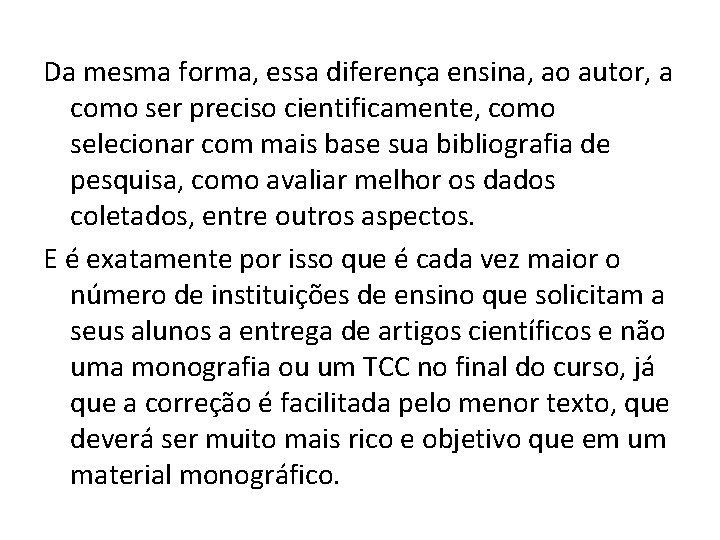 Da mesma forma, essa diferença ensina, ao autor, a como ser preciso cientificamente, como selecionar com mais base sua bibliografia de pesquisa, como avaliar melhor os dados coletados, entre outros aspectos.

E é exatamente por isso que é cada vez maior o número de instituições de ensino que solicitam a seus alunos a entrega de artigos científicos e não uma monografia ou um TCC no final do curso, já que a correção é facilitada pelo menor texto, que deverá ser muito mais rico e objetivo que em um material monográfico.